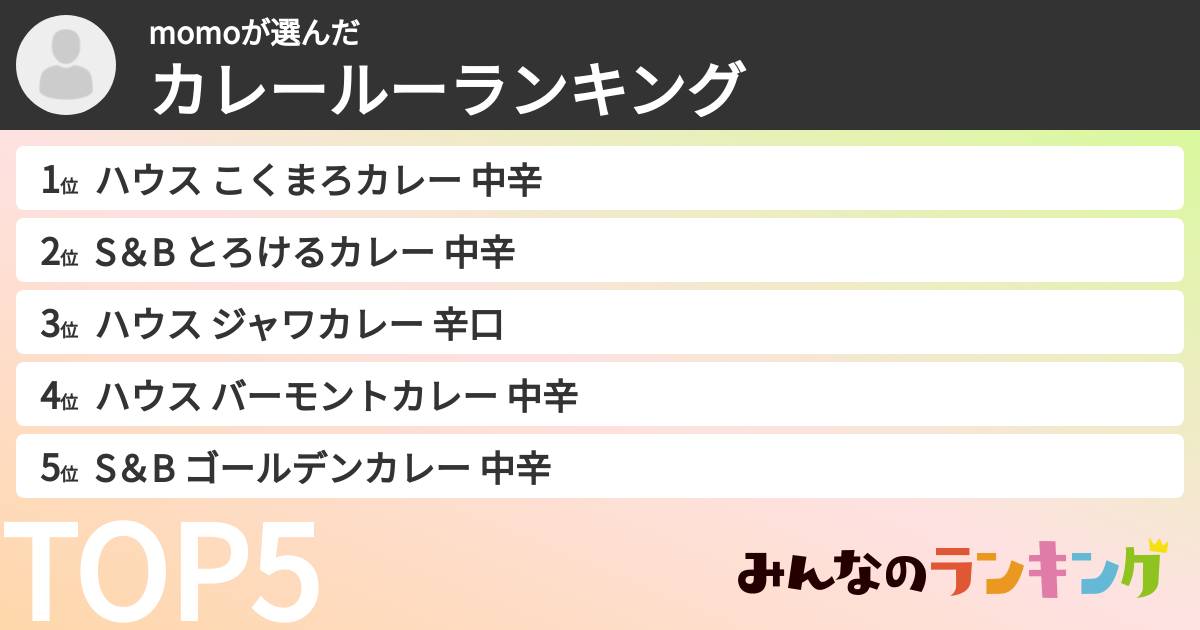 momoが選んだ
カレールーランキング

1位 ハウス こくまろカレー 中辛
2位 S＆B とろけるカレー 中辛
3位 ハウス ジャワカレー 辛口
4位 ハウス バーモントカレー 中辛
5位 S＆B ゴールデンカレー 中辛

TOP5

みんなのランキング